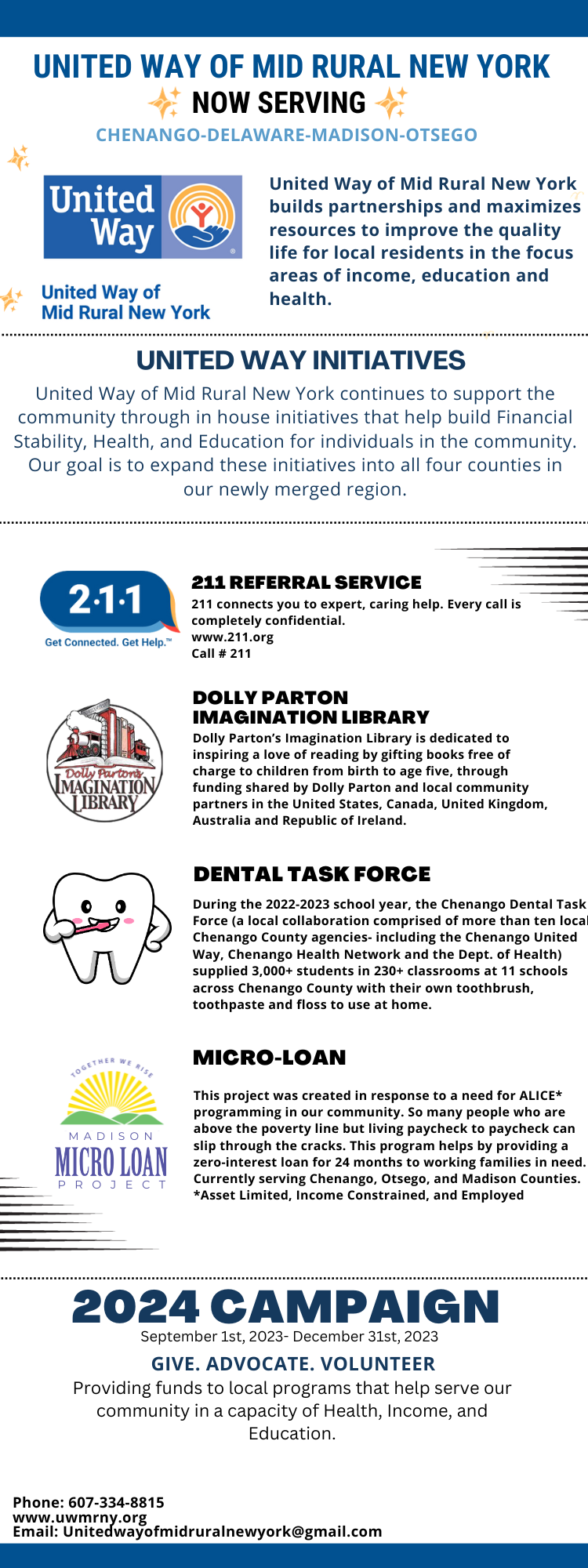 UNITED WAY OF MID RURAL NEW YORK
NOW SERVING
CHENANGO-DELAWARE-MADISON-OTSEGO

United Way

United Way of Mid Rural New York

United Way of Mid Rural New York builds partnerships and maximizes resources to improve the quality life for local residents in the focus areas of income, education and health.

UNITED WAY INITIATIVES
United Way of Mid Rural New York continues to support the community through in house initiatives that help build Financial Stability, Health, and Education for individuals in the community. Our goal is to expand these initiatives into all four counties in our newly merged region.

2·1·1
Get Connected. Get Help.™

211 REFERRAL SERVICE
211 connects you to expert, caring help. Every call is completely confidential.
www.211.org
Call # 211

Dolly Parton's IMAGINATION LIBRARY

DOLLY PARTON IMAGINATION LIBRARY
Dolly Parton's Imagination Library is dedicated to inspiring a love of reading by gifting books free of charge to children from birth to age five, through funding shared by Dolly Parton and local community partners in the United States, Canada, United Kingdom, Australia and Republic of Ireland.

DENTAL TASK FORCE
During the 2022-2023 school year, the Chenango Dental Task Force (a local collaboration comprised of more than ten local Chenango County agencies- including the Chenango United Way, Chenango Health Network and the Dept. of Health) supplied 3,000+ students in 230+ classrooms at 11 schools across Chenango County with their own toothbrush, toothpaste and floss to use at home.

TOGETHER WE RISE
MADISON
MICRO LOAN
PROJECT

MICRO-LOAN
This project was created in response to a need for ALICE* programming in our community. So many people who are above the poverty line but living paycheck to paycheck can slip through the cracks. This program helps by providing a zero-interest loan for 24 months to working families in need. Currently serving Chenango, Otsego, and Madison Counties.
*Asset Limited, Income Constrained, and Employed

2024 CAMPAIGN
September 1st, 2023- December 31st, 2023
GIVE. ADVOCATE. VOLUNTEER
Providing funds to local programs that help serve our community in a capacity of Health, Income, and Education.

Phone: 607-334-8815
www.uwmrny.org
Email: Unitedwayofmidruralnewyork@gmail.com